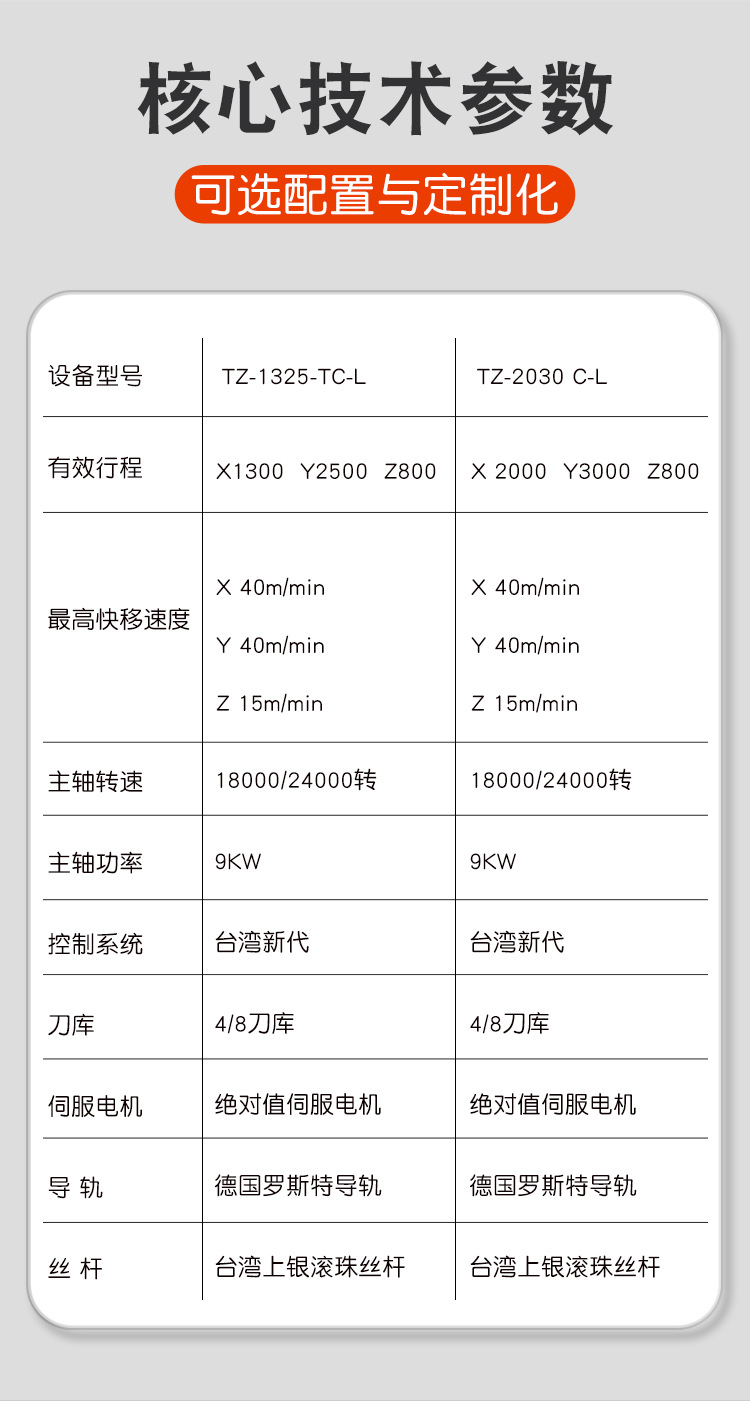 核心技术参数

可选配置与定制化

| 设备型号 | TZ-1325-TC-L | TZ-2030 C-L |
|---|---|---|
| 有效行程 | X1300 Y2500 Z800 | X 2000 Y3000 Z800 |
| 最高快移速度 | X 40m/min Y 40m/min Z 15m/min | X 40m/min Y 40m/min Z 15m/min |
| 主轴转速 | 18000/24000转 | 18000/24000转 |
| 主轴功率 | 9KW | 9KW |
| 控制系统 | 台湾新代 | 台湾新代 |
| 刀库 | 4/8刀库 | 4/8刀库 |
| 伺服电机 | 绝对值伺服电机 | 绝对值伺服电机 |
| 导 轨 | 德国罗斯特导轨 | 德国罗斯特导轨 |
| 丝 杆 | 台湾上银滚珠丝杆 | 台湾上银滚珠丝杆 |